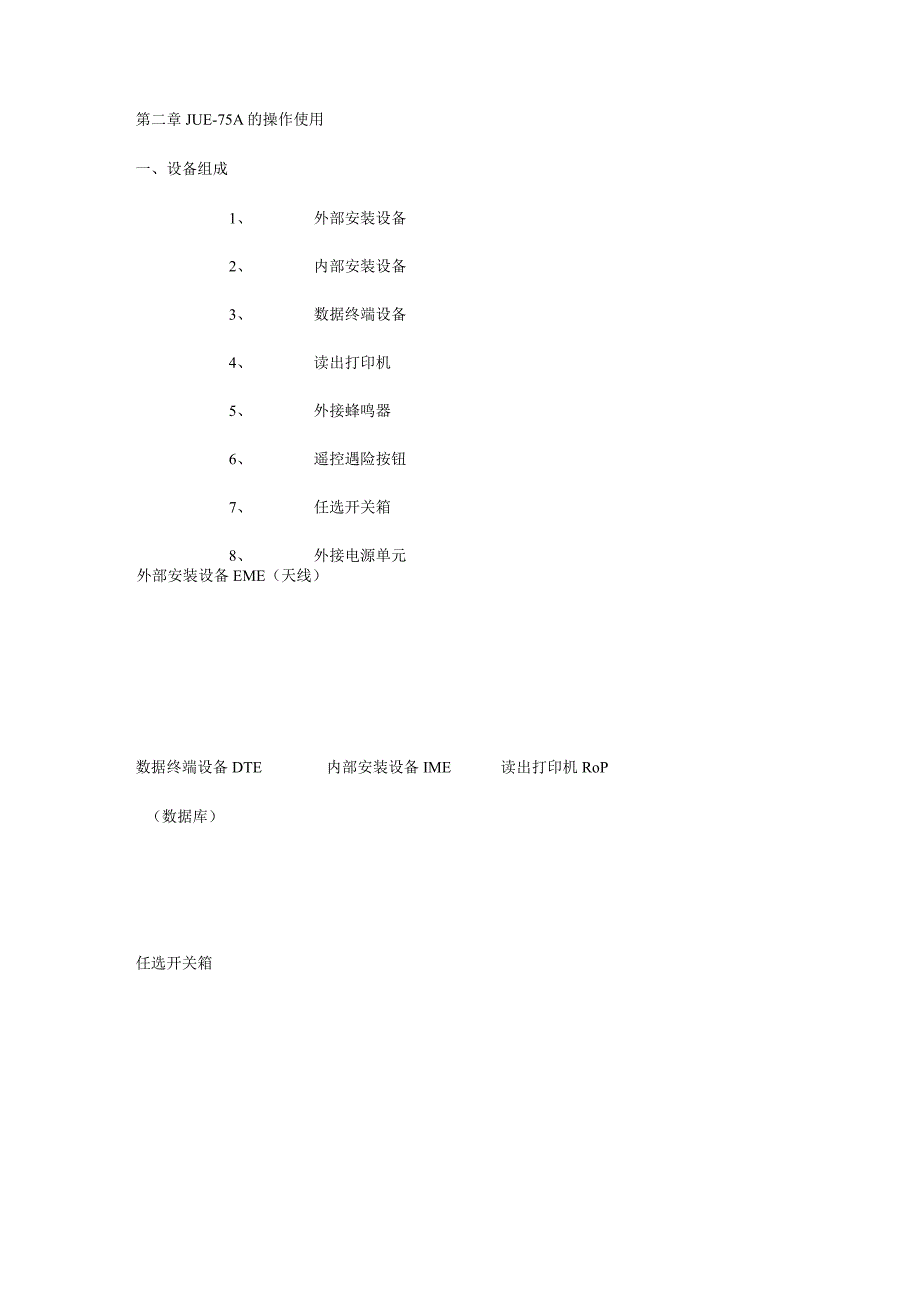 第二章 JUE-75A 的操作使用

一、设备组成

1、 外部安装设备

2、 内部安装设备

3、 数据终端设备

4、 读出打印机

5、 外接蜂鸣器

6、 遥控遇险按钮

7、 任选开关箱

8、 外接电源单元

外部安装设备 EME（天线）

数据终端设备 DTE 内部安装设备 IME 读出打印机 RoP

（数据库）

任选开关箱